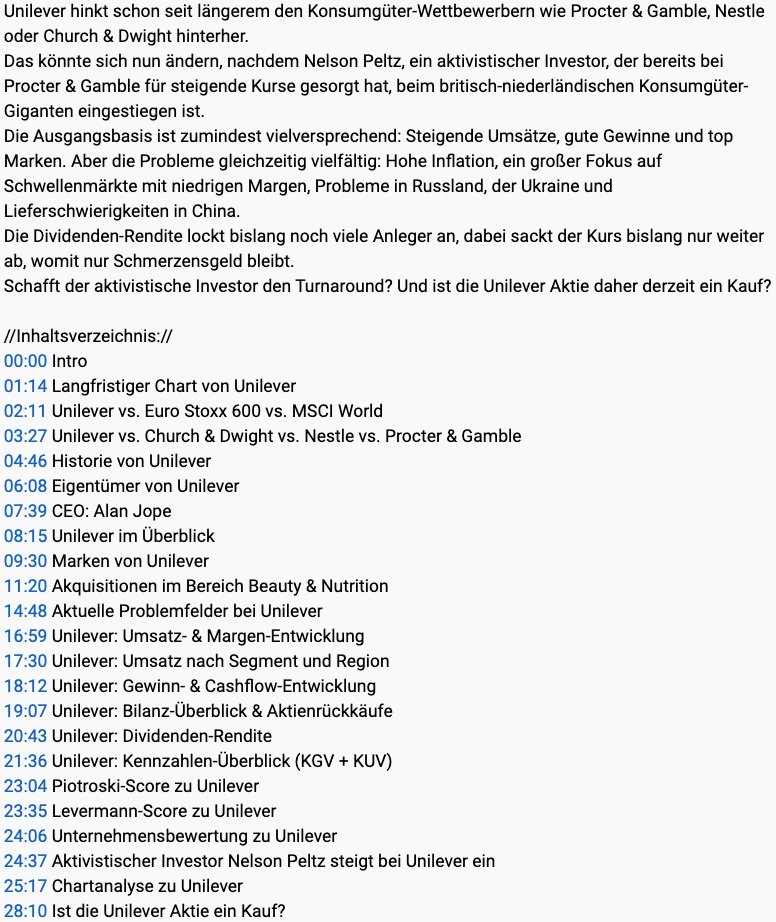 Unilever hinkt schon seit längerem den Konsumgüter-Wettbewerbern wie Procter & Gamble, Nestle oder Church & Dwight hinterher.
Das könnte sich nun ändern, nachdem Nelson Peltz, ein aktivistischer Investor, der bereits bei Procter & Gamble für steigende Kurse gesorgt hat, beim britisch-niederländischen Konsumgüter-Giganten eingestiegen ist.
Die Ausgangsbasis ist zumindest vielversprechend: Steigende Umsätze, gute Gewinne und top Marken. Aber die Probleme gleichzeitig vielfältig: Hohe Inflation, ein großer Fokus auf Schwellenmärkte mit niedrigen Margen, Probleme in Russland, der Ukraine und Lieferschwierigkeiten in China.
Die Dividenden-Rendite lockt bislang noch viele Anleger an, dabei sackt der Kurs bislang nur weiter ab, womit nur Schmerzensgeld bleibt.
Schafft der aktivistische Investor den Turnaround? Und ist die Unilever Aktie daher derzeit ein Kauf?

//Inhaltsverzeichnis://
00:00 Intro
01:14 Langfristiger Chart von Unilever
02:11 Unilever vs. Euro Stoxx 600 vs. MSCI World
03:27 Unilever vs. Church & Dwight vs. Nestle vs. Procter & Gamble
04:46 Historie von Unilever
06:08 Eigentümer von Unilever
07:39 CEO: Alan Jope
08:15 Unilever im Überblick
09:30 Marken von Unilever
11:20 Akquisitionen im Bereich Beauty & Nutrition
14:48 Aktuelle Problemfelder bei Unilever
16:59 Unilever: Umsatz- & Margen-Entwicklung
17:30 Unilever: Umsatz nach Segment und Region
18:12 Unilever: Gewinn- & Cashflow-Entwicklung
19:07 Unilever: Bilanz-Überblick & Aktienrückkäufe
20:43 Unilever: Dividenden-Rendite
21:36 Unilever: Kennzahlen-Überblick (KGV + KUV)
23:04 Piotroski-Score zu Unilever
23:35 Levermann-Score zu Unilever
24:06 Unternehmensbewertung zu Unilever
24:37 Aktivistischer Investor Nelson Peltz steigt bei Unilever ein
25:17 Chartanalyse zu Unilever
28:10 Ist die Unilever Aktie ein Kauf?